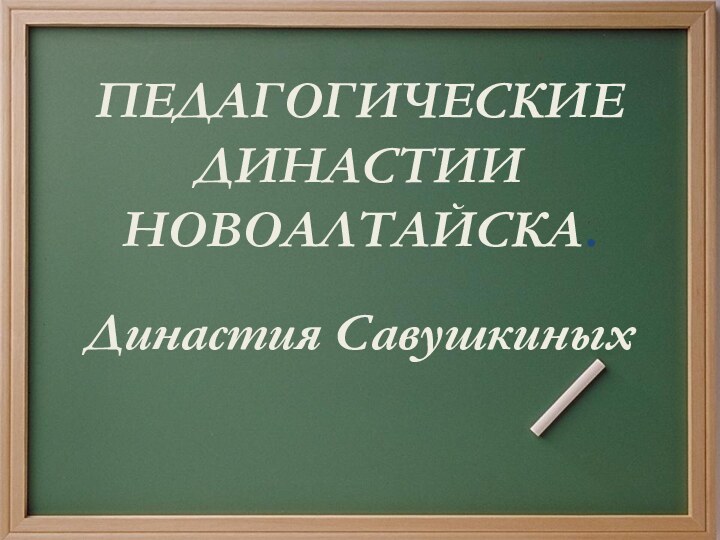 ПЕДАГОГИЧЕСКИЕ ДИНАСТИИ НОВОАЛТАЙСКА.

Династия Савушкиных